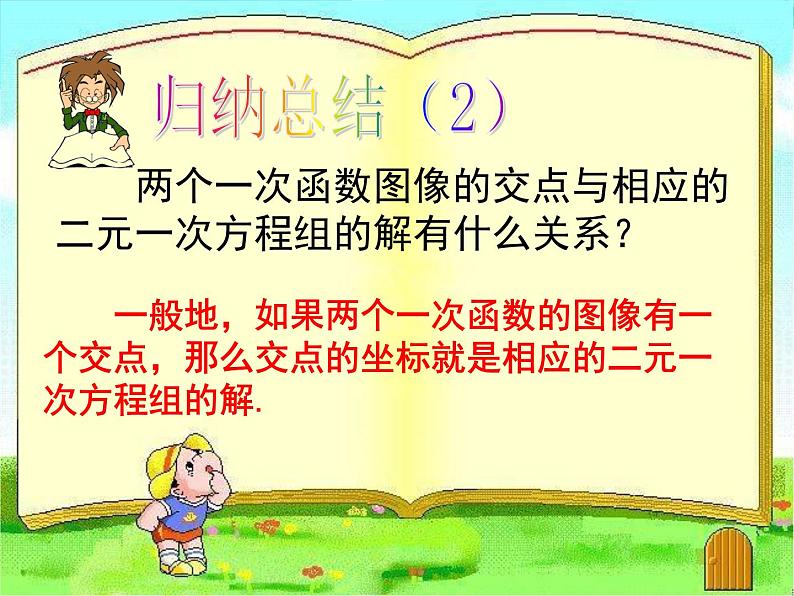 归纳总结（2）

两个一次函数图像的交点与相应的二元一次方程组的解有什么关系？

一般地，如果两个一次函数的图像有一个交点，那么交点的坐标就是相应的二元一次方程组的解.